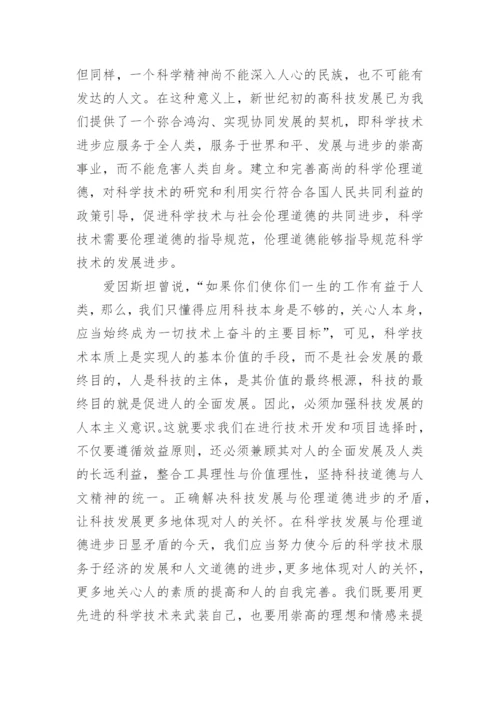 但同样，一个科学精神尚不能深入人心的民族，也不可能有发达的人文。在这种意义上，新世纪初的高科技发展已为我们提供了一个弥合鸿沟、实现协同发展的契机，即科学技术进步应服务于全人类，服务于世界和平、发展与进步的崇高事业，而不能危害人类自身。建立和完善高尚的科学伦理道德，对科学技术的研究和利用实行符合各国人民共同利益的政策引导，促进科学技术与社会伦理道德的共同进步，科学技术需要伦理道德的指导规范，伦理道德能够指导规范科学技术的发展进步。

爱因斯坦曾说，“如果你们使你们一生的工作有益于人类，那么，我们只懂得应用科技本身是不够的，关心人本身，应当始终成为一切技术上奋斗的主要目标”，可见，科学技术本质上是实现人的基本价值的手段，而不是社会发展的最终目的，人是科技的主体，是其价值的最终根源，科技的最终目的就是促进人的全面发展。因此，必须加强科技发展的人本主义意识。这就要求我们在进行技术开发和项目选择时，不仅要遵循效益原则，还必须兼顾其对人的全面发展及人类的长远利益，整合工具理性与价值理性，坚持科技道德与人文精神的统一。正确解决科技发展与伦理道德进步的矛盾，让科技发展更多地体现对人的关怀。在科学技发展与伦理道德进步日显矛盾的今天，我们应当努力使今后的科学技术服务于经济的发展和人文道德的进步，更多地体现对人的关怀，更多地关心人的素质的提高和人的自我完善。我们既要用更先进的科学技术来武装自己，也要用崇高的理想和情感来提